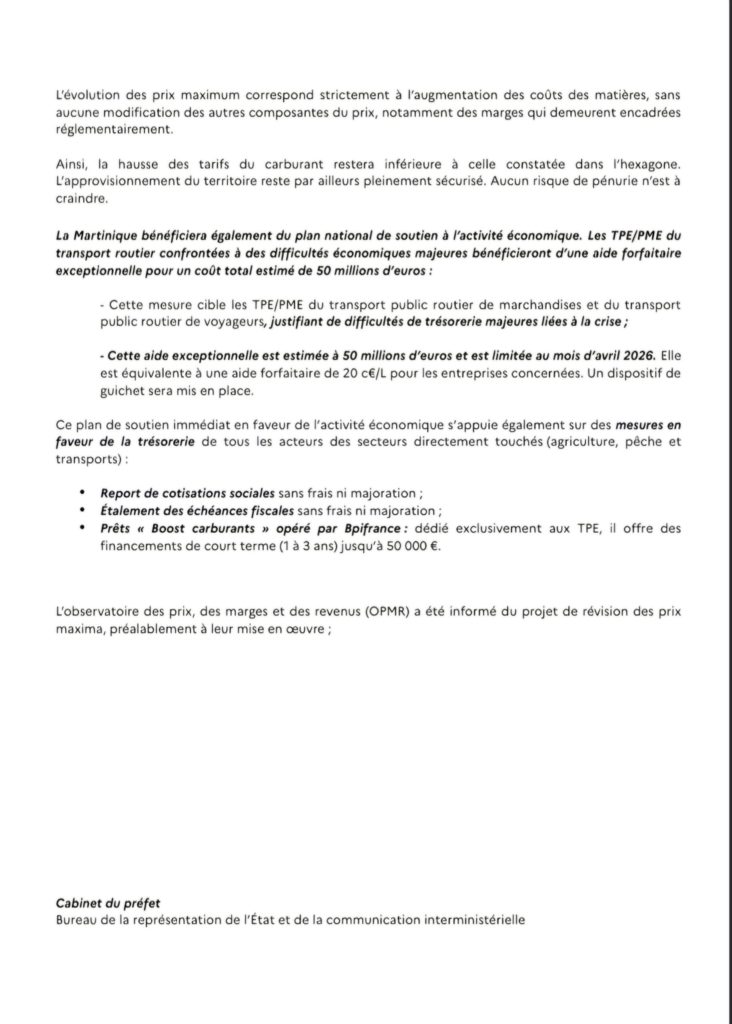 L'évolution des prix maximum correspond strictement à l'augmentation des coûts des matières, sans aucune modification des autres composantes du prix, notamment des marges qui demeurent encadrées réglementairement.

Ainsi, la hausse des tarifs du carburant restera inférieure à celle constatée dans l'hexagone. L'approvisionnement du territoire reste par ailleurs pleinement sécurisé. Aucun risque de pénurie n'est à craindre.

La Martinique bénéficiera également du plan national de soutien à l'activité économique. Les TPE/PME du transport routier confrontées à des difficultés économiques majeures bénéficieront d'une aide forfaitaire exceptionnelle pour un coût total estimé de 50 millions d'euros :

- Cette mesure cible les TPE/PME du transport public routier de marchandises et du transport public routier de voyageurs, justifiant de difficultés de trésorerie majeures liées à la crise ;

- Cette aide exceptionnelle est estimée à 50 millions d'euros et est limitée au mois d'avril 2026. Elle est équivalente à une aide forfaitaire de 20 c€/L pour les entreprises concernées. Un dispositif de guichet sera mis en place.

Ce plan de soutien immédiat en faveur de l'activité économique s'appuie également sur des mesures en faveur de la trésorerie de tous les acteurs des secteurs directement touchés (agriculture, pêche et transports) :

• Report de cotisations sociales sans frais ni majoration ;
• Étalement des échéances fiscales sans frais ni majoration ;
• Prêts « Boost carburants » opéré par Bpifrance : dédié exclusivement aux TPE, il offre des financements de court terme (1 à 3 ans) jusqu'à 50 000 €.

L'observatoire des prix, des marges et des revenus (OPMR) a été informé du projet de révision des prix maxima, préalablement à leur mise en œuvre ;

Cabinet du préfet
Bureau de la représentation de l'État et de la communication interministérielle